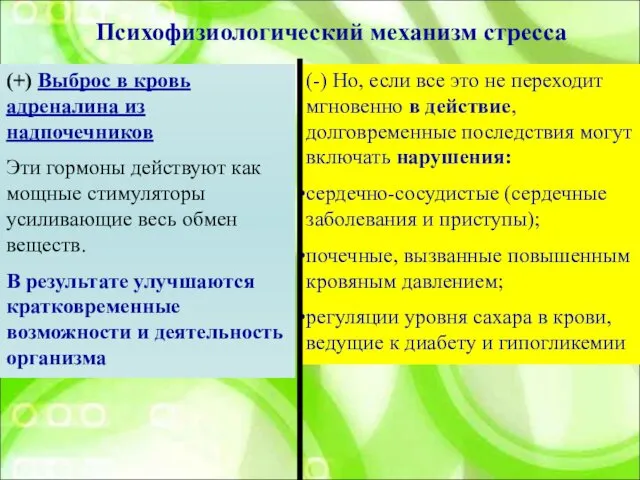 Психофизиологический механизм стресса

(+) Выброс в кровь адреналина из надпочечников

Эти гормоны действуют как мощные стимуляторы усиливающие весь обмен веществ.

В результате улучшаются кратковременные возможности и деятельность организма

(-) Но, если все это не переходит мгновенно в действие, долговременные последствия могут включать нарушения:

•сердечно-сосудистые (сердечные заболевания и приступы);

•почечные, вызванные повышенным кровяным давлением;

•регуляции уровня сахара в крови, ведущие к диабету и гипогликемии